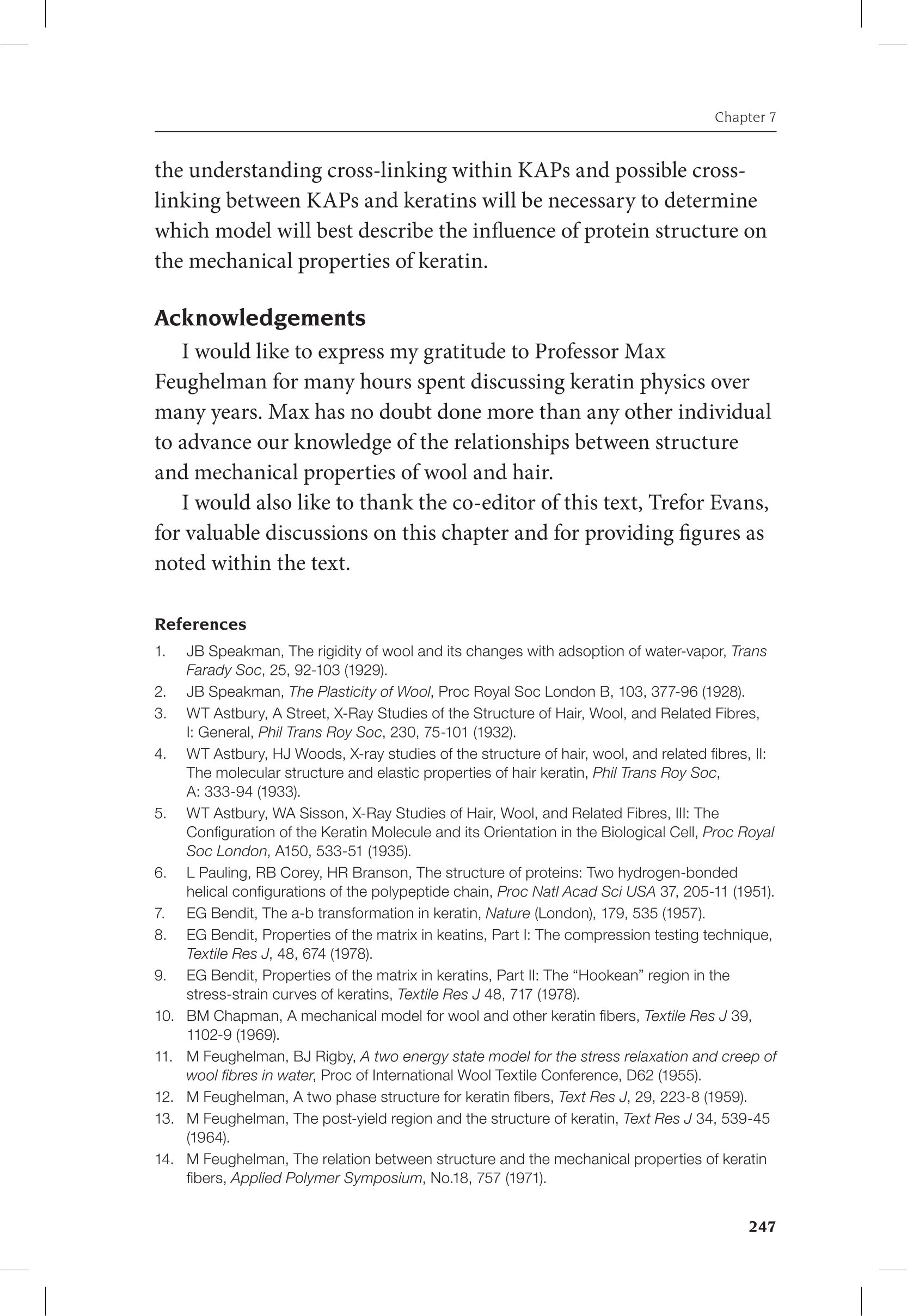 Chapter 7

the understanding cross-linking within KAPs and possible cross-linking between KAPs and keratins will be necessary to determine which model will best describe the influence of protein structure on the mechanical properties of keratin.

Acknowledgements

I would like to express my gratitude to Professor Max Feughelman for many hours spent discussing keratin physics over many years. Max has no doubt done more than any other individual to advance our knowledge of the relationships between structure and mechanical properties of wool and hair.

I would also like to thank the co-editor of this text, Trefor Evans, for valuable discussions on this chapter and for providing figures as noted within the text.

References

1. JB Speakman, The rigidity of wool and its changes with adsoption of water-vapor, Trans Farady Soc, 25, 92-103 (1929).
2. JB Speakman, The Plasticity of Wool, Proc Royal Soc London B, 103, 377-96 (1928).
3. WT Astbury, A Street, X-Ray Studies of the Structure of Hair, Wool, and Related Fibres, I: General, Phil Trans Roy Soc, 230, 75-101 (1932).
4. WT Astbury, HJ Woods, X-ray studies of the structure of hair, wool, and related fibres, II: The molecular structure and elastic properties of hair keratin, Phil Trans Roy Soc, A: 333-94 (1933).
5. WT Astbury, WA Sisson, X-Ray Studies of Hair, Wool, and Related Fibres, III: The Configuration of the Keratin Molecule and its Orientation in the Biological Cell, Proc Royal Soc London, A150, 533-51 (1935).
6. L Pauling, RB Corey, HR Branson, The structure of proteins: Two hydrogen-bonded helical configurations of the polypeptide chain, Proc Natl Acad Sci USA 37, 205-11 (1951).
7. EG Bendit, The a-b transformation in keratin, Nature (London), 179, 535 (1957).
8. EG Bendit, Properties of the matrix in keatins, Part I: The compression testing technique, Textile Res J, 48, 674 (1978).
9. EG Bendit, Properties of the matrix in keratins, Part II: The “Hookean” region in the stress-strain curves of keratins, Textile Res J 48, 717 (1978).
10. BM Chapman, A mechanical model for wool and other keratin fibers, Textile Res J 39, 1102-9 (1969).
11. M Feughelman, BJ Rigby, A two energy state model for the stress relaxation and creep of wool fibres in water, Proc of International Wool Textile Conference, D62 (1955).
12. M Feughelman, A two phase structure for keratin fibers, Text Res J, 29, 223-8 (1959).
13. M Feughelman, The post-yield region and the structure of keratin, Text Res J 34, 539-45 (1964).
14. M Feughelman, The relation between structure and the mechanical properties of keratin fibers, Applied Polymer Symposium, No.18, 757 (1971).

247